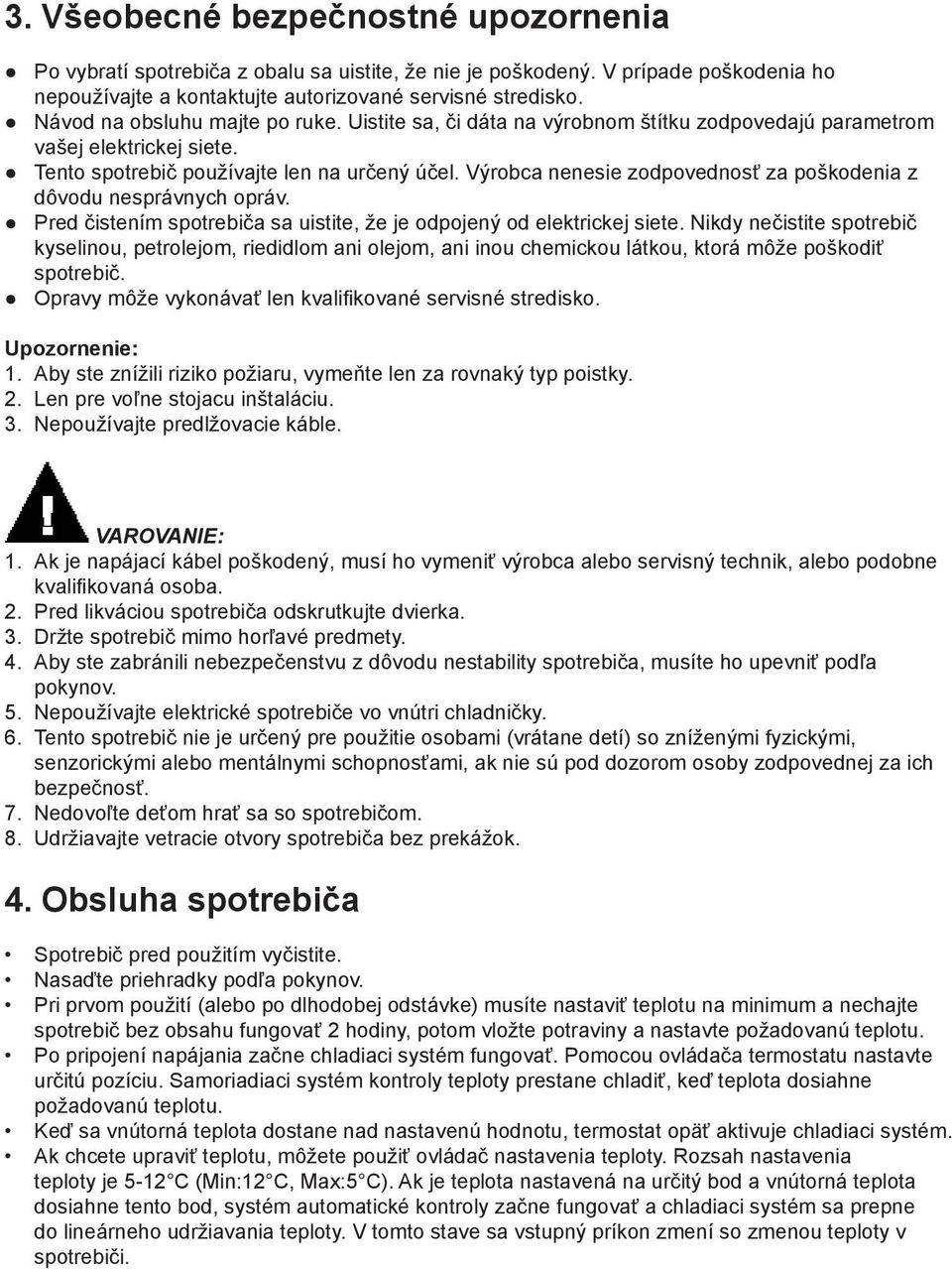 3. Všeobecné bezpečnostné upozornenia

● Po vybratí spotrebiča z obalu sa uistite, že nie je poškodený. V prípade poškodenia ho nepoužívajte a kontaktujte autorizované servisné stredisko.
● Návod na obsluhu majte po ruke. Uistite sa, či dáta na výrobnom štítku zodpovedajú parametrom vašej elektrickej siete.
● Tento spotrebič používajte len na určený účel. Výrobca nenesie zodpovednosť za poškodenia z dôvodu nesprávnych opráv.
● Pred čistením spotrebiča sa uistite, že je odpojený od elektrickej siete. Nikdy nečistite spotrebič kyselinou, petrolejom, riedidlom ani olejom, ani inou chemickou látkou, ktorá môže poškodiť spotrebič.
● Opravy môže vykonávať len kvalifikované servisné stredisko.

Upozornenie:
1. Aby ste znížili riziko požiaru, vymeňte len za rovnaký typ poistky.
2. Len pre voľne stojacu inštaláciu.
3. Nepoužívajte predlžovacie káble.

!

VAROVANIE:
1. Ak je napájací kábel poškodený, musí ho vymeniť výrobca alebo servisný technik, alebo podobne kvalifikovaná osoba.
2. Pred likváciou spotrebiča odskrutkujte dvierka.
3. Držte spotrebič mimo horľavé predmety.
4. Aby ste zabránili nebezpečenstvu z dôvodu nestability spotrebiča, musíte ho upevniť podľa pokynov.
5. Nepoužívajte elektrické spotrebiče vo vnútri chladničky.
6. Tento spotrebič nie je určený pre použitie osobami (vrátane detí) so zníženými fyzickými, senzorickými alebo mentálnymi schopnosťami, ak nie sú pod dozorom osoby zodpovednej za ich bezpečnosť.
7. Nedovoľte deťom hrať sa so spotrebičom.
8. Udržiavajte vetracie otvory spotrebiča bez prekážok.

4. Obsluha spotrebiča

• Spotrebič pred použitím vyčistite.
• Nasaďte priehradky podľa pokynov.
• Pri prvom použití (alebo po dlhodobej odstávke) musíte nastaviť teplotu na minimum a nechajte spotrebič bez obsahu fungovať 2 hodiny, potom vložte potraviny a nastavte požadovanú teplotu.
• Po pripojení napájania začne chladiaci systém fungovať. Pomocou ovládača termostatu nastavte určitú pozíciu. Samoriadiaci systém kontroly teploty prestane chladiť, keď teplota dosiahne požadovanú teplotu.
• Keď sa vnútorná teplota dostane nad nastavenú hodnotu, termostat opäť aktivuje chladiaci systém.
• Ak chcete upraviť teplotu, môžete použiť ovládač nastavenia teploty. Rozsah nastavenia teploty je 5-12°C (Min:12°C, Max:5°C). Ak je teplota nastavená na určitý bod a vnútorná teplota dosiahne tento bod, systém automatické kontroly začne fungovať a chladiaci systém sa prepne do lineárneho udržiavania teploty. V tomto stave sa vstupný príkon zmení so zmenou teploty v spotrebiči.